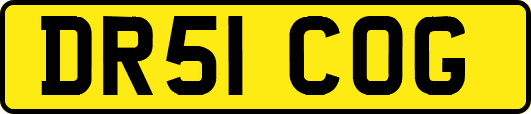 DR51 COG